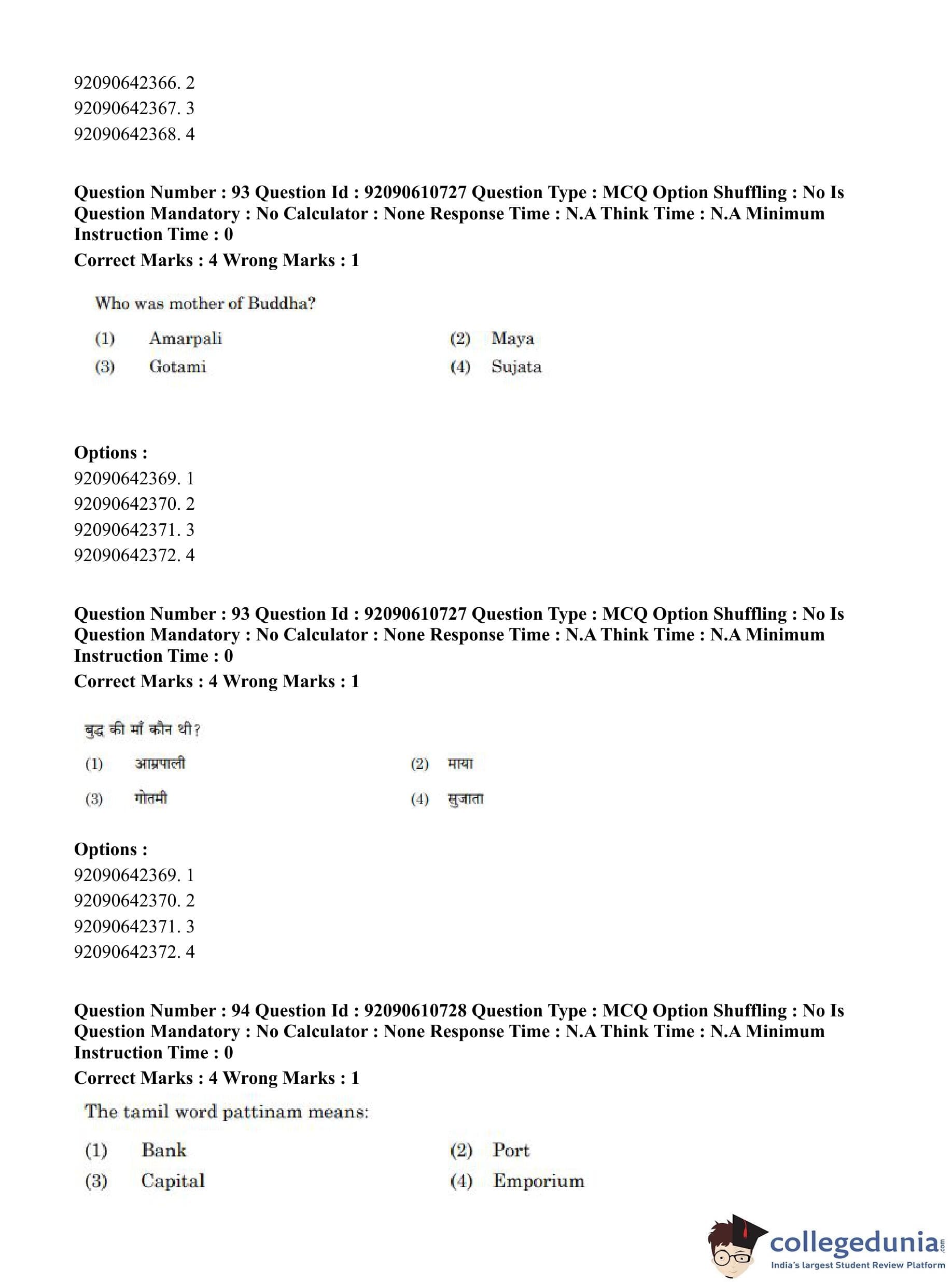 92090642366. 2
92090642367. 3
92090642368. 4

**Question Number : 93 Question Id : 92090610727 Question Type : MCQ Option Shuffling : No Is Question Mandatory : No Calculator : None Response Time : N.A Think Time : N.A Minimum Instruction Time : 0**
**Correct Marks : 4 Wrong Marks : 1**

Who was mother of Buddha?

(1) Amarpali
(2) Maya
(3) Gotami
(4) Sujata

**Options :**
92090642369. 1
92090642370. 2
92090642371. 3
92090642372. 4

**Question Number : 93 Question Id : 92090610727 Question Type : MCQ Option Shuffling : No Is Question Mandatory : No Calculator : None Response Time : N.A Think Time : N.A Minimum Instruction Time : 0**
**Correct Marks : 4 Wrong Marks : 1**

बुद्ध की माँ कौन थी?

(1) आम्रपाली
(2) माया
(3) गोतमी
(4) सुजाता

**Options :**
92090642369. 1
92090642370. 2
92090642371. 3
92090642372. 4

**Question Number : 94 Question Id : 92090610728 Question Type : MCQ Option Shuffling : No Is Question Mandatory : No Calculator : None Response Time : N.A Think Time : N.A Minimum Instruction Time : 0**
**Correct Marks : 4 Wrong Marks : 1**

The tamil word pattinam means:

(1) Bank
(2) Port
(3) Capital
(4) Emporium

collegedunia.com
India's largest Student Review Platform